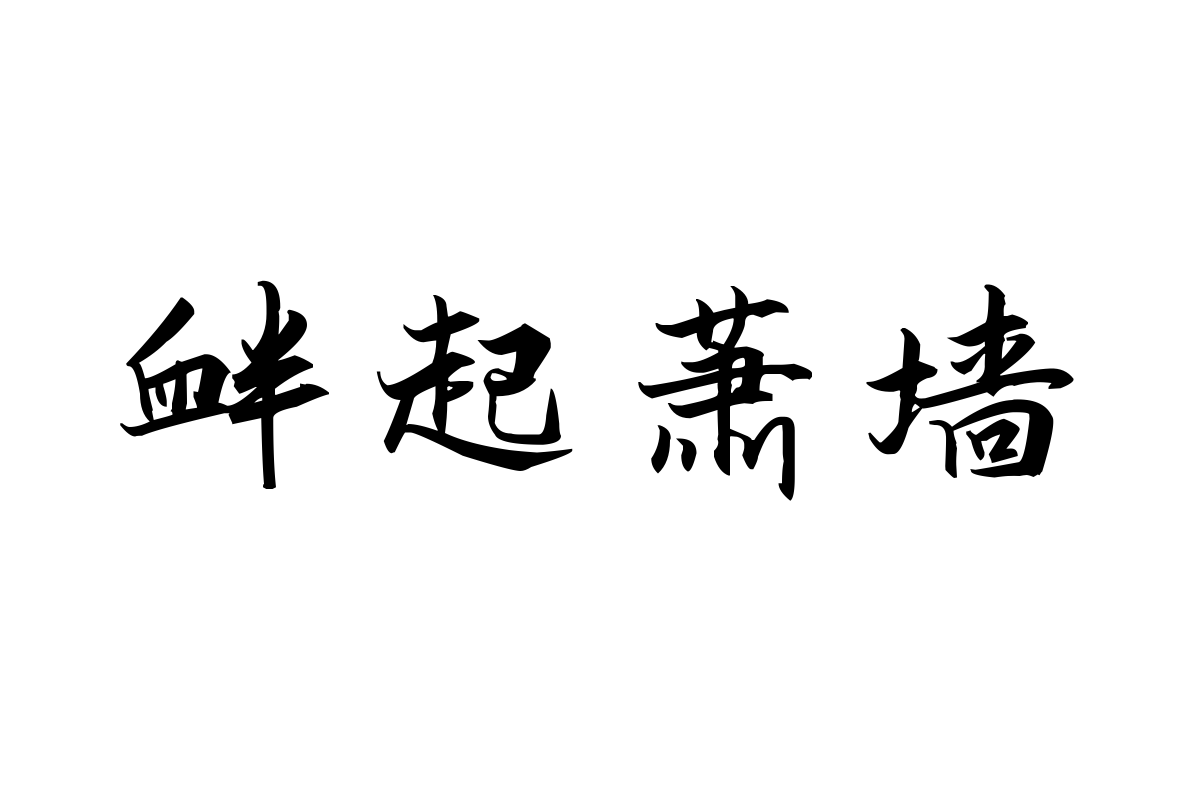 衅起萧墙